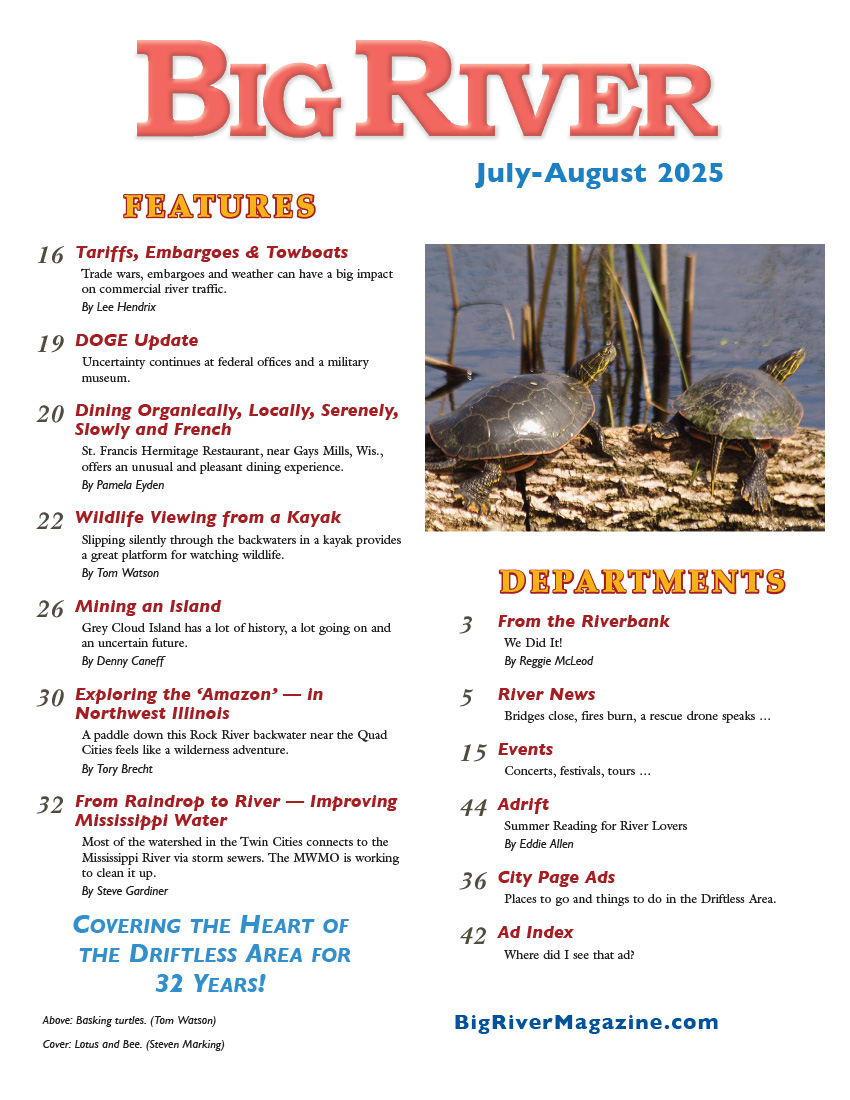 BIG RIVER

July-August 2025

FEATURES

16 Tariffs, Embargoes & Towboats
Trade wars, embargoes and weather can have a big impact on commercial river traffic.
By Lee Hendrix

19 DOGE Update
Uncertainty continues at federal offices and a military museum.

20 Dining Organically, Locally, Serenely, Slowly and French
St. Francis Hermitage Restaurant, near Gays Mills, Wis., offers an unusual and pleasant dining experience.
By Pamela Eyden

22 Wildlife Viewing from a Kayak
Slipping silently through the backwaters in a kayak provides a great platform for watching wildlife.
By Tom Watson

26 Mining an Island
Grey Cloud Island has a lot of history, a lot going on and an uncertain future.
By Denny Caneff

30 Exploring the 'Amazon' — in Northwest Illinois
A paddle down this Rock River backwater near the Quad Cities feels like a wilderness adventure.
By Tory Brecht

32 From Raindrop to River — Improving Mississippi Water
Most of the watershed in the Twin Cities connects to the Mississippi River via storm sewers. The MWMO is working to clean it up.
By Steve Gardiner

COVERING THE HEART OF THE DRIFTLESS AREA FOR 32 YEARS!

Above: Basking turtles. (Tom Watson)

Cover: Lotus and Bee. (Steven Marking)

DEPARTMENTS

3 From the Riverbank
We Did It!
By Reggie McLeod

5 River News
Bridges close, fires burn, a rescue drone speaks …

15 Events
Concerts, festivals, tours …

44 Adrift
Summer Reading for River Lovers
By Eddie Allen

36 City Page Ads
Places to go and things to do in the Driftless Area.

42 Ad Index
Where did I see that ad?

BigRiverMagazine.com